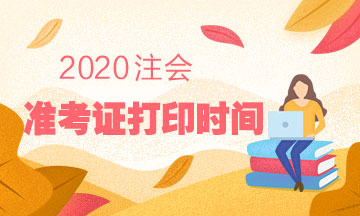 2020注会
准考证打印时间